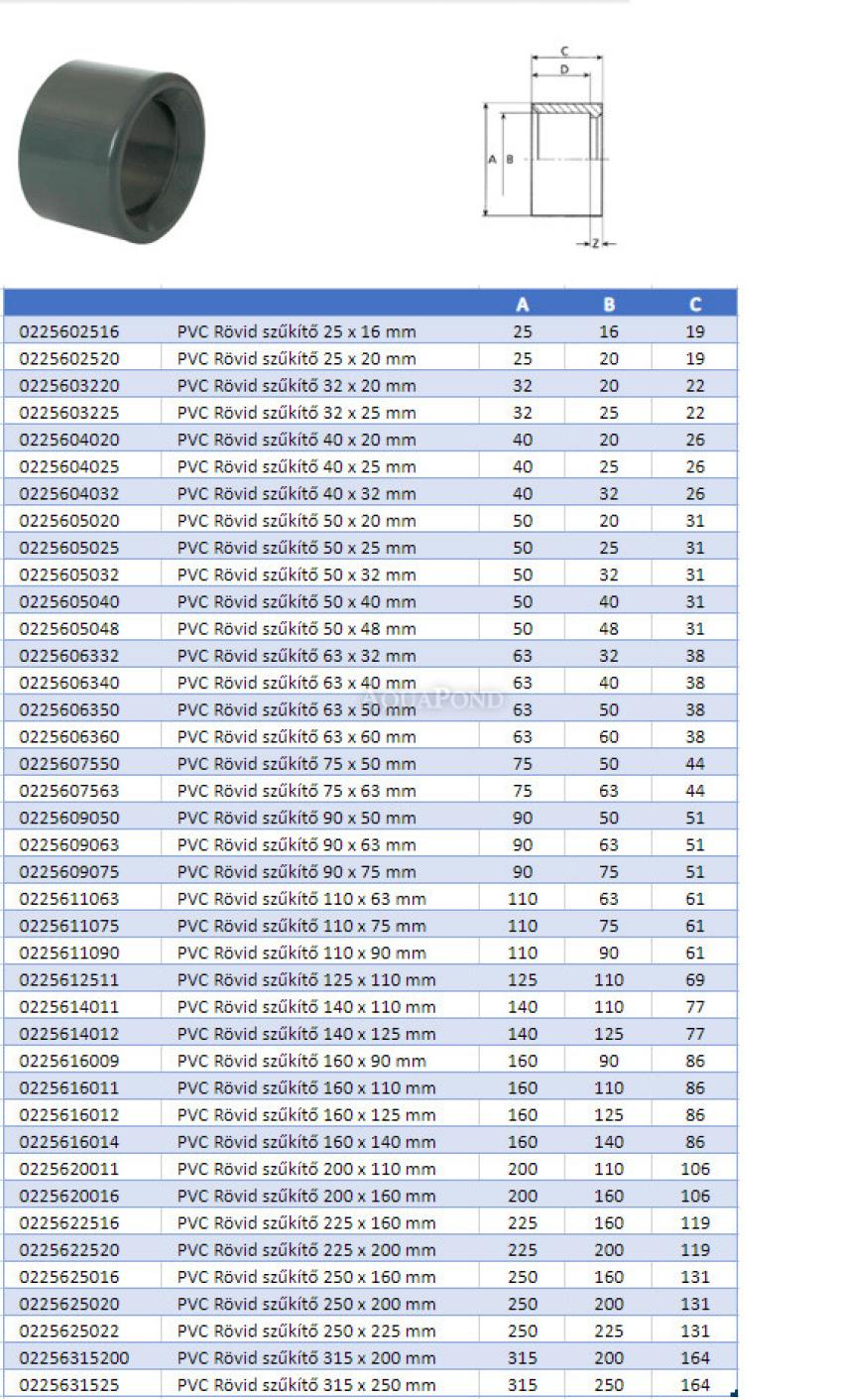 C
D
A
B
Z

|  |  | A | B | C |
|---|---|---|---|---|
| 0225602516 | PVC Rövid szűkítő 25 x 16 mm | 25 | 16 | 19 |
| 0225602520 | PVC Rövid szűkítő 25 x 20 mm | 25 | 20 | 19 |
| 0225603220 | PVC Rövid szűkítő 32 x 20 mm | 32 | 20 | 22 |
| 0225603225 | PVC Rövid szűkítő 32 x 25 mm | 32 | 25 | 22 |
| 0225604020 | PVC Rövid szűkítő 40 x 20 mm | 40 | 20 | 26 |
| 0225604025 | PVC Rövid szűkítő 40 x 25 mm | 40 | 25 | 26 |
| 0225604032 | PVC Rövid szűkítő 40 x 32 mm | 40 | 32 | 26 |
| 0225605020 | PVC Rövid szűkítő 50 x 20 mm | 50 | 20 | 31 |
| 0225605025 | PVC Rövid szűkítő 50 x 25 mm | 50 | 25 | 31 |
| 0225605032 | PVC Rövid szűkítő 50 x 32 mm | 50 | 32 | 31 |
| 0225605040 | PVC Rövid szűkítő 50 x 40 mm | 50 | 40 | 31 |
| 0225605048 | PVC Rövid szűkítő 50 x 48 mm | 50 | 48 | 31 |
| 0225606332 | PVC Rövid szűkítő 63 x 32 mm | 63 | 32 | 38 |
| 0225606340 | PVC Rövid szűkítő 63 x 40 mm | 63 | 40 | 38 |
| 0225606350 | PVC Rövid szűkítő 63 x 50 mm | 63 | 50 | 38 |
| 0225606360 | PVC Rövid szűkítő 63 x 60 mm | 63 | 60 | 38 |
| 0225607550 | PVC Rövid szűkítő 75 x 50 mm | 75 | 50 | 44 |
| 0225607563 | PVC Rövid szűkítő 75 x 63 mm | 75 | 63 | 44 |
| 0225609050 | PVC Rövid szűkítő 90 x 50 mm | 90 | 50 | 51 |
| 0225609063 | PVC Rövid szűkítő 90 x 63 mm | 90 | 63 | 51 |
| 0225609075 | PVC Rövid szűkítő 90 x 75 mm | 90 | 75 | 51 |
| 0225611063 | PVC Rövid szűkítő 110 x 63 mm | 110 | 63 | 61 |
| 0225611075 | PVC Rövid szűkítő 110 x 75 mm | 110 | 75 | 61 |
| 0225611090 | PVC Rövid szűkítő 110 x 90 mm | 110 | 90 | 61 |
| 0225612511 | PVC Rövid szűkítő 125 x 110 mm | 125 | 110 | 69 |
| 0225614011 | PVC Rövid szűkítő 140 x 110 mm | 140 | 110 | 77 |
| 0225614012 | PVC Rövid szűkítő 140 x 125 mm | 140 | 125 | 77 |
| 0225616009 | PVC Rövid szűkítő 160 x 90 mm | 160 | 90 | 86 |
| 0225616011 | PVC Rövid szűkítő 160 x 110 mm | 160 | 110 | 86 |
| 0225616012 | PVC Rövid szűkítő 160 x 125 mm | 160 | 125 | 86 |
| 0225616014 | PVC Rövid szűkítő 160 x 140 mm | 160 | 140 | 86 |
| 0225620011 | PVC Rövid szűkítő 200 x 110 mm | 200 | 110 | 106 |
| 0225620016 | PVC Rövid szűkítő 200 x 160 mm | 200 | 160 | 106 |
| 0225622516 | PVC Rövid szűkítő 225 x 160 mm | 225 | 160 | 119 |
| 0225622520 | PVC Rövid szűkítő 225 x 200 mm | 225 | 200 | 119 |
| 0225625016 | PVC Rövid szűkítő 250 x 160 mm | 250 | 160 | 131 |
| 0225625020 | PVC Rövid szűkítő 250 x 200 mm | 250 | 200 | 131 |
| 0225625022 | PVC Rövid szűkítő 250 x 225 mm | 250 | 225 | 131 |
| 02256315200 | PVC Rövid szűkítő 315 x 200 mm | 315 | 200 | 164 |
| 0225631525 | PVC Rövid szűkítő 315 x 250 mm | 315 | 250 | 164 |

AQUAPOND